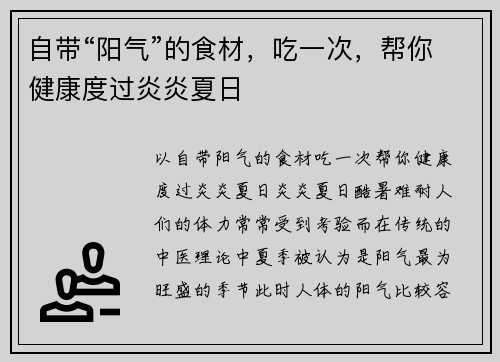 自带“阳气”的食材，吃一次，帮你健康度过炎炎夏日

以自带阳气的食材吃一次帮你健康度过炎炎夏日炎炎夏日酷暑难耐人们的体力常常受到考验而在传统的中医理论中夏季被认为是阳气最为旺盛的季节此时人体的阳气比较容